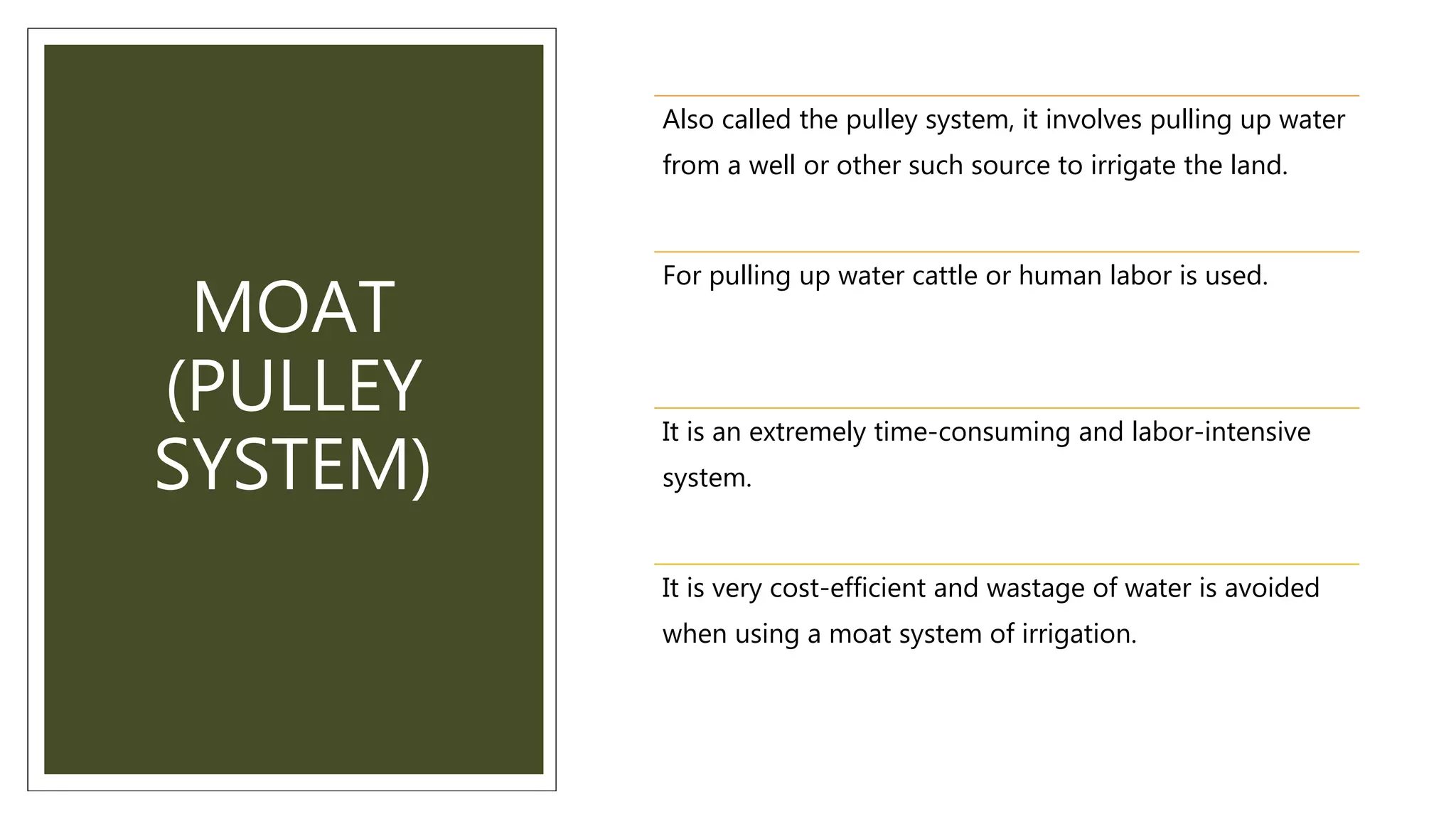 MOAT (PULLEY SYSTEM)

Also called the pulley system, it involves pulling up water from a well or other such source to irrigate the land.

For pulling up water cattle or human labor is used.

It is an extremely time-consuming and labor-intensive system.

It is very cost-efficient and wastage of water is avoided when using a moat system of irrigation.